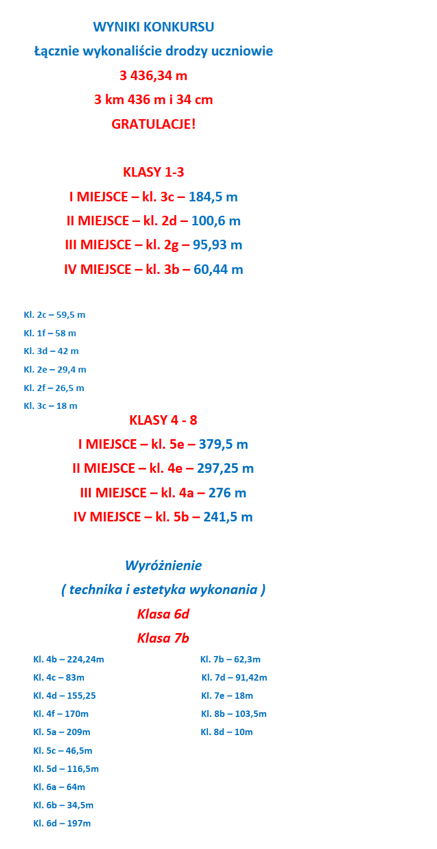 WYNIKI KONKURSU
Łącznie wykonaliście drodzy uczniowie
3 436,34 m
3 km 436 m i 34 cm
GRATULACJE!

KLASY 1-3
I MIEJSCE – kl. 3c – 184,5 m
II MIEJSCE – kl. 2d – 100,6 m
III MIEJSCE – kl. 2g – 95,93 m
IV MIEJSCE – kl. 3b – 60,44 m

Kl. 2c – 59,5 m
Kl. 1f – 58 m
Kl. 3d – 42 m
Kl. 2e – 29,4 m
Kl. 2f – 26,5 m
Kl. 3c – 18 m

KLASY 4 - 8
I MIEJSCE – kl. 5e – 379,5 m
II MIEJSCE – kl. 4e – 297,25 m
III MIEJSCE – kl. 4a – 276 m
IV MIEJSCE – kl. 5b – 241,5 m

Wyróżnienie
( technika i estetyka wykonania )
Klasa 6d
Klasa 7b

Kl. 4b – 224,24m
Kl. 4c – 83m
Kl. 4d – 155,25
Kl. 4f – 170m
Kl. 5a – 209m
Kl. 5c – 46,5m
Kl. 5d – 116,5m
Kl. 6a – 64m
Kl. 6b – 34,5m
Kl. 6d – 197m

Kl. 7b – 62,3m
Kl. 7d – 91,42m
Kl. 7e – 18m
Kl. 8b – 103,5m
Kl. 8d – 10m